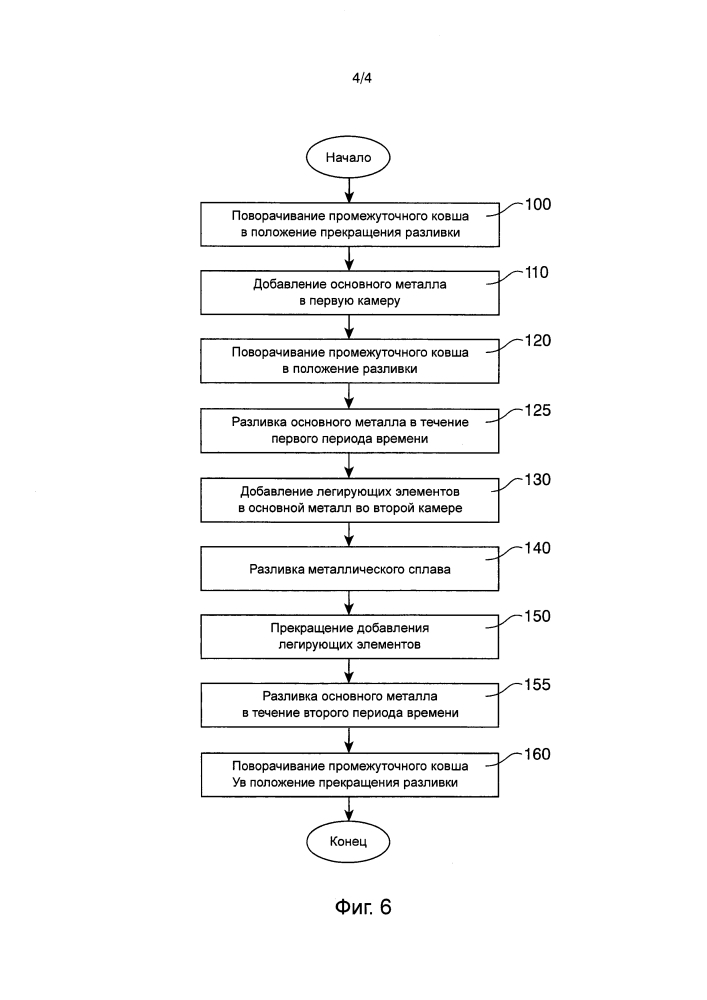 4/4

Начало

Поворачивание промежуточного ковша в положение прекращения разливки

100

Добавление основного металла в первую камеру

110

Поворачивание промежуточного ковша в положение разливки

120

Разливка основного металла в течение первого периода времени

125

Добавление легирующих элементов в основной металл во второй камере

130

Разливка металлического сплава

140

Прекращение добавления легирующих элементов

150

Разливка основного металла в течение второго периода времени

155

Поворачивание промежуточного ковша Ув положение прекращения разливки

160

Конец

Фиг. 6